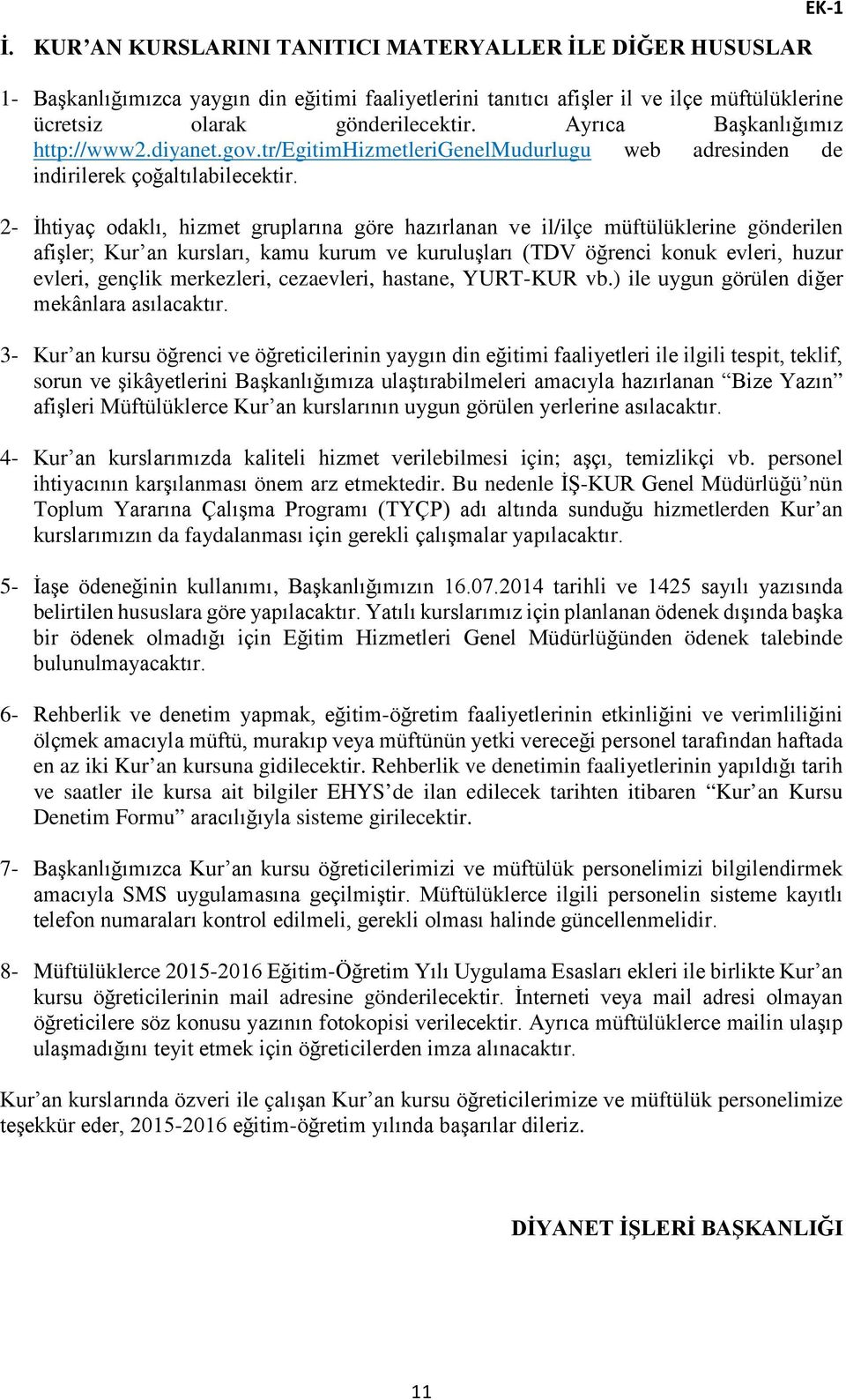 EK-1

İ. KUR’AN KURSLARINI TANITICI MATERYALLER İLE DİĞER HUSUSLAR

1- Başkanlığımızca yaygın din eğitimi faaliyetlerini tanıtıcı afişler il ve ilçe müftülüklerine ücretsiz olarak gönderilecektir. Ayrıca Başkanlığımız http://www2.diyanet.gov.tr/EgitimHizmetleriGenelMudurlugu web adresinden de indirilerek çoğaltılabilecektir.

2- İhtiyaç odaklı, hizmet gruplarına göre hazırlanan ve il/ilçe müftülüklerine gönderilen afişler; Kur’an kursları, kamu kurum ve kuruluşları (TDV öğrenci konuk evleri, huzur evleri, gençlik merkezleri, cezaevleri, hastane, YURT-KUR vb.) ile uygun görülen diğer mekânlara asılacaktır.

3- Kur’an kursu öğrenci ve öğreticilerinin yaygın din eğitimi faaliyetleri ile ilgili tespit, teklif, sorun ve şikâyetlerini Başkanlığımıza ulaştırabilmeleri amacıyla hazırlanan “Bize Yazın” afişleri Müftülüklerce Kur’an kurslarının uygun görülen yerlerine asılacaktır.

4- Kur’an kurslarımızda kaliteli hizmet verilebilmesi için; aşçı, temizlikçi vb. personel ihtiyacının karşılanması önem arz etmektedir. Bu nedenle İŞ-KUR Genel Müdürlüğü’nün Toplum Yararına Çalışma Programı (TYÇP) adı altında sunduğu hizmetlerden Kur’an kurslarımızın da faydalanması için gerekli çalışmalar yapılacaktır.

5- İaşe ödeneğinin kullanımı, Başkanlığımızın 16.07.2014 tarihli ve 1425 sayılı yazısında belirtilen hususlara göre yapılacaktır. Yatılı kurslarımız için planlanan ödenek dışında başka bir ödenek olmadığı için Eğitim Hizmetleri Genel Müdürlüğünden ödenek talebinde bulunulmayacaktır.

6- Rehberlik ve denetim yapmak, eğitim-öğretim faaliyetlerinin etkinliğini ve verimliliğini ölçmek amacıyla müftü, murakıp veya müftünün yetki vereceği personel tarafından haftada en az iki Kur’an kursuna gidilecektir. Rehberlik ve denetimin faaliyetlerinin yapıldığı tarih ve saatler ile kursa ait bilgiler EHYS’de ilan edilecek tarihten itibaren “Kur’an Kursu Denetim Formu” aracılığıyla sisteme girilecektir.

7- Başkanlığımızca Kur’an kursu öğreticilerimizi ve müftülük personelimizi bilgilendirmek amacıyla SMS uygulamasına geçilmiştir. Müftülüklerce ilgili personelin sisteme kayıtlı telefon numaraları kontrol edilmeli, gerekli olması halinde güncellenmelidir.

8- Müftülüklerce 2015-2016 Eğitim-Öğretim Yılı Uygulama Esasları ekleri ile birlikte Kur’an kursu öğreticilerinin mail adresine gönderilecektir. İnterneti veya mail adresi olmayan öğreticilere söz konusu yazının fotokopisi verilecektir. Ayrıca müftülüklerce mailin ulaşıp ulaşmadığını teyit etmek için öğreticilerden imza alınacaktır.

Kur’an kurslarında özveri ile çalışan Kur’an kursu öğreticilerimize ve müftülük personelimize teşekkür eder, 2015-2016 eğitim-öğretim yılında başarılar dileriz.

DİYANET İŞLERİ BAŞKANLIĞI

11